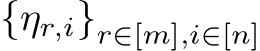 $\{\eta_{r,i}\}_{r\in[m],i\in[n]}$